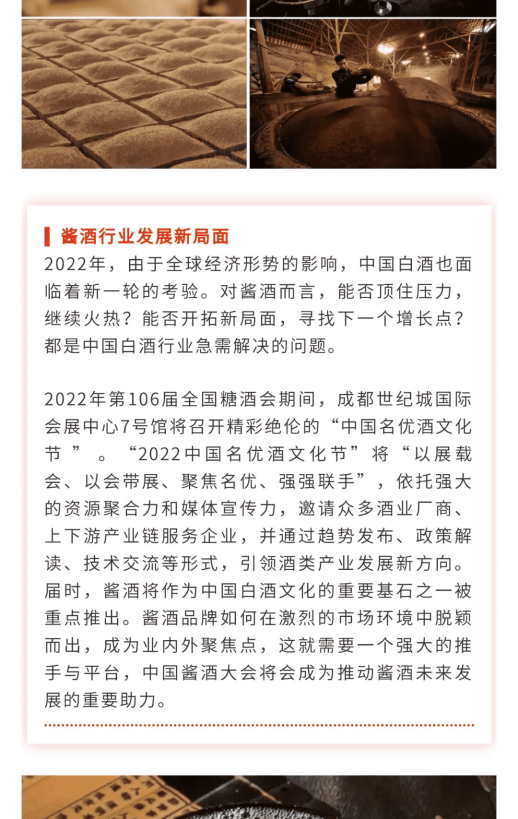 酱酒行业发展新局面

2022年，由于全球经济形势的影响，中国白酒也面临着新一轮的考验。对酱酒而言，能否顶住压力，继续火热？能否开拓新局面，寻找下一个增长点？都是中国白酒行业急需解决的问题。

2022年第106届全国糖酒会期间，成都世纪城国际会展中心7号馆将召开精彩绝伦的“中国名优酒文化节”。“2022中国名优酒文化节”将“以展载会、以会带展、聚焦名优、强强联手”，依托强大的资源聚合力和媒体宣传力，邀请众多酒业厂商、上下游产业链服务企业，并通过趋势发布、政策解读、技术交流等形式，引领酒类产业发展新方向。届时，酱酒将作为中国白酒文化的重要基石之一被重点推出。酱酒品牌如何在激烈的市场环境中脱颖而出，成为业内外聚焦点，这就需要一个强大的推手与平台，中国酱酒大会将会成为推动酱酒未来发展的重要助力。